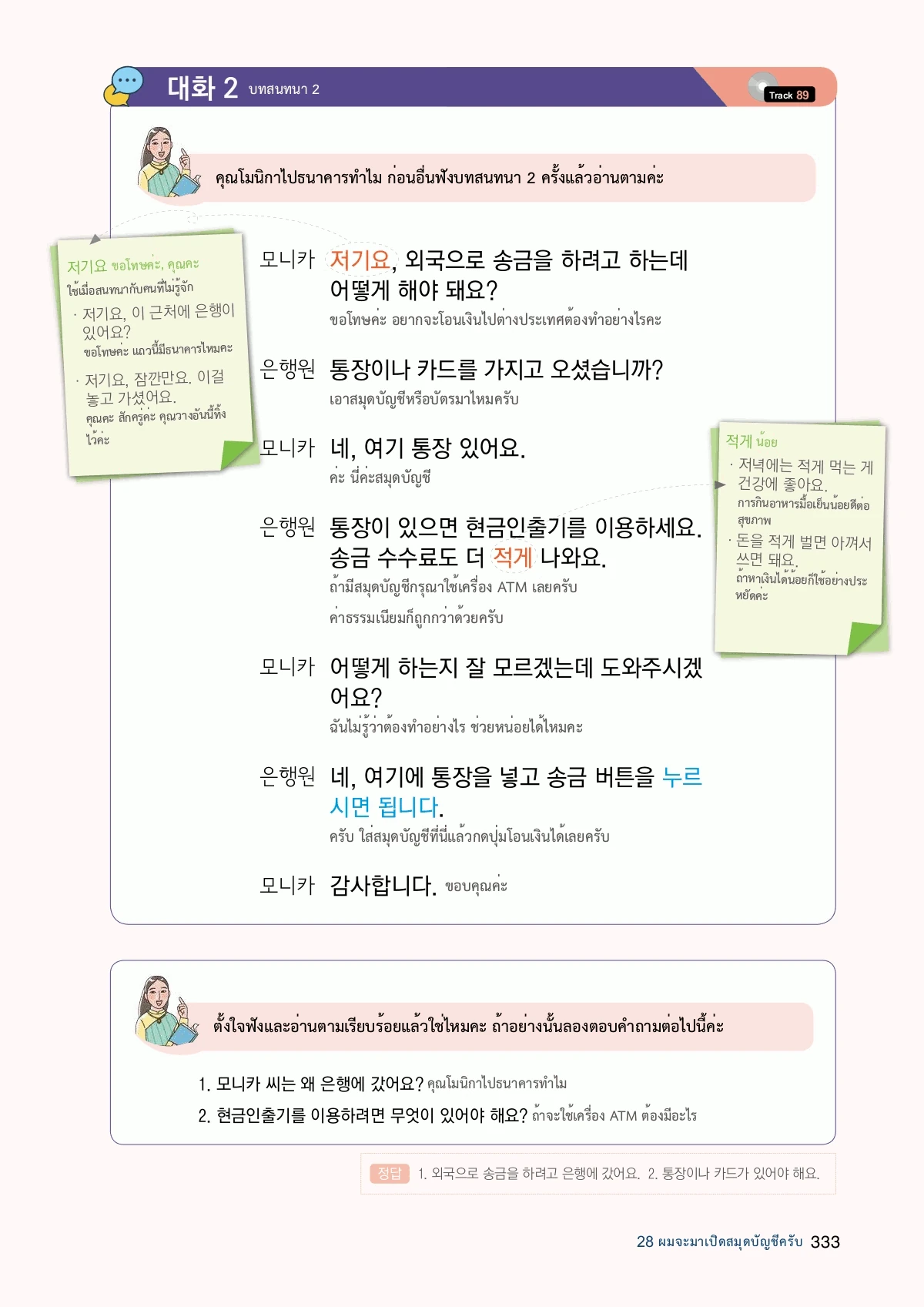 대화 2 บทสนทนา 2

Track 89

คุณโมนิกาไปธนาคารทำไม ก่อนอื่นฟังบทสนทนา 2 ครั้งแล้วอ่านตามค่ะ

저기요 ขอโทษค่ะ, คุณคะ
ใช้เมื่อสนทนากับคนที่ไม่รู้จัก
· 저기요, 이 근처에 은행이 있어요?
ขอโทษค่ะ แถวนี้มีธนาคารไหมคะ
· 저기요, 잠깐만요. 이걸 놓고 가셨어요.
คุณคะ สักครู่ค่ะ คุณวางอันนี้ทิ้งไว้ค่ะ

모니카 저기요, 외국으로 송금을 하려고 하는데 어떻게 해야 돼요?
ขอโทษค่ะ อยากจะโอนเงินไปต่างประเทศต้องทำอย่างไรคะ

은행원 통장이나 카드를 가지고 오셨습니까?
เอาสมุดบัญชีหรือบัตรมาไหมครับ

모니카 네, 여기 통장 있어요.
ค่ะ นี่ค่ะสมุดบัญชี

은행원 통장이 있으면 현금인출기를 이용하세요. 송금 수수료도 더 적게 나와요.
ถ้ามีสมุดบัญชีกรุณาใช้เครื่อง ATM เลยครับ
ค่าธรรมเนียมก็ถูกกว่าด้วยครับ

모니카 어떻게 하는지 잘 모르겠는데 도와주시겠어요?
ฉันไม่รู้ว่าต้องทำอย่างไร ช่วยหน่อยได้ไหมคะ

은행원 네, 여기에 통장을 넣고 송금 버튼을 누르시면 됩니다.
ครับ ใส่สมุดบัญชีที่นี่แล้วกดปุ่มโอนเงินได้เลยครับ

모니카 감사합니다. ขอบคุณค่ะ

적게 น้อย
· 저녁에는 적게 먹는 게 건강에 좋아요.
การกินอาหารมื้อเย็นน้อยดีต่อสุขภาพ
· 돈을 적게 벌면 아껴서 쓰면 돼요.
ถ้าหาเงินได้น้อยก็ใช้อย่างประหยัดค่ะ

ตั้งใจฟังและอ่านตามเรียบร้อยแล้วใช่ไหมคะ ถ้าอย่างนั้นลองตอบคำถามต่อไปนี้ค่ะ

1. 모니카 씨는 왜 은행에 갔어요? คุณโมนิกาไปธนาคารทำไม
2. 현금인출기를 이용하려면 무엇이 있어야 해요? ถ้าจะใช้เครื่อง ATM ต้องมีอะไร

정답 1. 외국으로 송금을 하려고 은행에 갔어요. 2. 통장이나 카드가 있어야 해요.

28 ผมจะมาเปิดสมุดบัญชีครับ 333